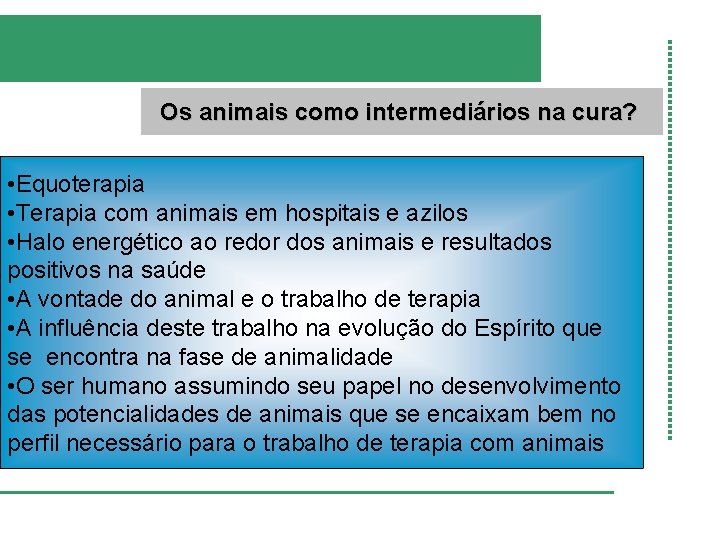 Os animais como intermediários na cura?

•Equoterapia
•Terapia com animais em hospitais e azilos
•Halo energético ao redor dos animais e resultados positivos na saúde
•A vontade do animal e o trabalho de terapia
•A influência deste trabalho na evolução do Espírito que se encontra na fase de animalidade
•O ser humano assumindo seu papel no desenvolvimento das potencialidades de animais que se encaixam bem no perfil necessário para o trabalho de terapia com animais